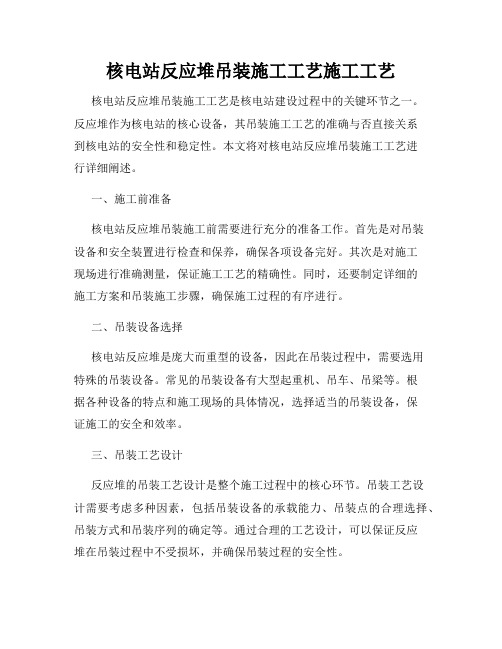 核电站反应堆吊装施工工艺施工工艺

核电站反应堆吊装施工工艺是核电站建设过程中的关键环节之一。反应堆作为核电站的核心设备，其吊装施工工艺的准确与否直接关系到核电站的安全性和稳定性。本文将对核电站反应堆吊装施工工艺进行详细阐述。

一、施工前准备

核电站反应堆吊装施工前需要进行充分的准备工作。首先是对吊装设备和安全装置进行检查和保养，确保各项设备完好。其次是对施工现场进行准确测量，保证施工工艺的精确性。同时，还要制定详细的施工方案和吊装施工步骤，确保施工过程的有序进行。

二、吊装设备选择

核电站反应堆是庞大而重型的设备，因此在吊装过程中，需要选用特殊的吊装设备。常见的吊装设备有大型起重机、吊车、吊梁等。根据各种设备的特点和施工现场的具体情况，选择适当的吊装设备，保证施工的安全和效率。

三、吊装工艺设计

反应堆的吊装工艺设计是整个施工过程中的核心环节。吊装工艺设计需要考虑多种因素，包括吊装设备的承载能力、吊装点的合理选择、吊装方式和吊装序列的确定等。通过合理的工艺设计，可以保证反应堆在吊装过程中不受损坏，并确保吊装过程的安全性。